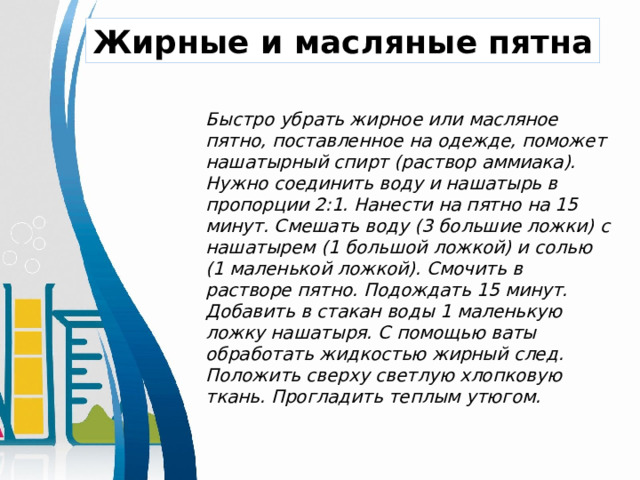 Жирные и масляные пятна

Быстро убрать жирное или масляное пятно, поставленное на одежде, поможет нашатырный спирт (раствор аммиака). Нужно соединить воду и нашатырь в пропорции 2:1. Нанести на пятно на 15 минут. Смешать воду (3 большие ложки) с нашатырем (1 большой ложкой) и солью (1 маленькой ложкой). Смочить в растворе пятно. Подождать 15 минут. Добавить в стакан воды 1 маленькую ложку нашатыря. С помощью ваты обработать жидкостью жирный след. Положить сверху светлую хлопковую ткань. Прогладить теплым утюгом.